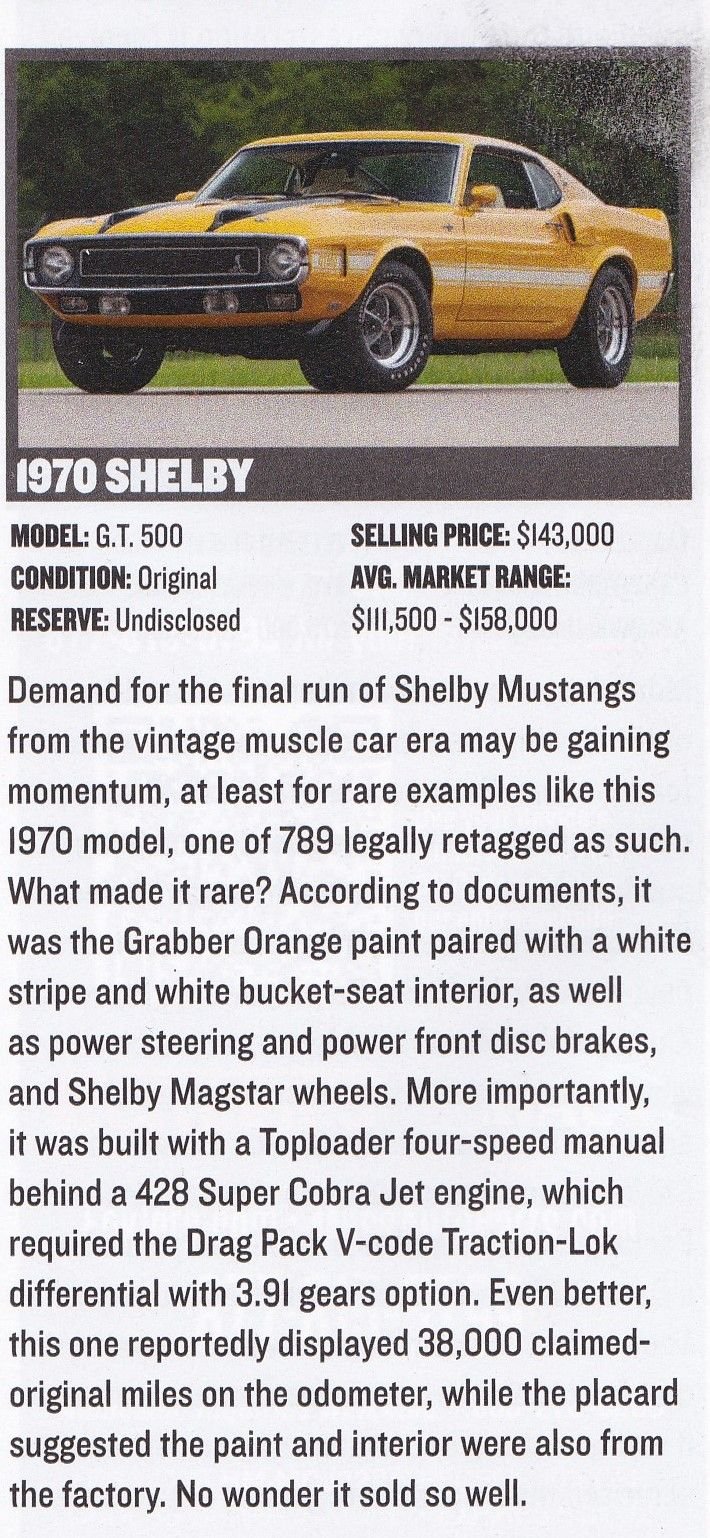 1970 SHELBY

MODEL: G.T. 500
CONDITION: Original
RESERVE: Undisclosed

SELLING PRICE: $143,000
AVG. MARKET RANGE:
$111,500 - $158,000

Demand for the final run of Shelby Mustangs from the vintage muscle car era may be gaining momentum, at least for rare examples like this 1970 model, one of 789 legally retagged as such. What made it rare? According to documents, it was the Grabber Orange paint paired with a white stripe and white bucket-seat interior, as well as power steering and power front disc brakes, and Shelby Magstar wheels. More importantly, it was built with a Toploader four-speed manual behind a 428 Super Cobra Jet engine, which required the Drag Pack V-code Traction-Lok differential with 3.91 gears option. Even better, this one reportedly displayed 38,000 claimed-original miles on the odometer, while the placard suggested the paint and interior were also from the factory. No wonder it sold so well.